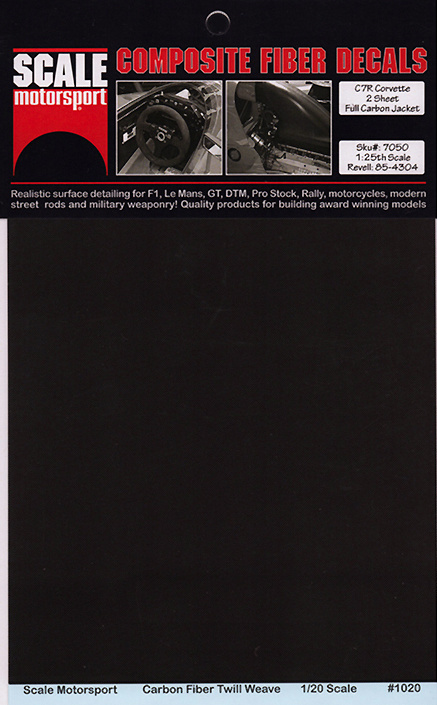 SCALE motorsport

COMPOSITE FIBER DECALS

C7R Corvette
2 Sheet
Full Carbon Jacket

Sku#: 7050
1:25th Scale
Revell: 85-4304

Realistic surface detailing for F1, Le Mans, GT, DTM, Pro Stock, Rally, motorcycles, modern street rods and military weaponry! Quality products for building award winning models

Scale Motorsport Carbon Fiber Twill Weave 1/20 Scale #1020